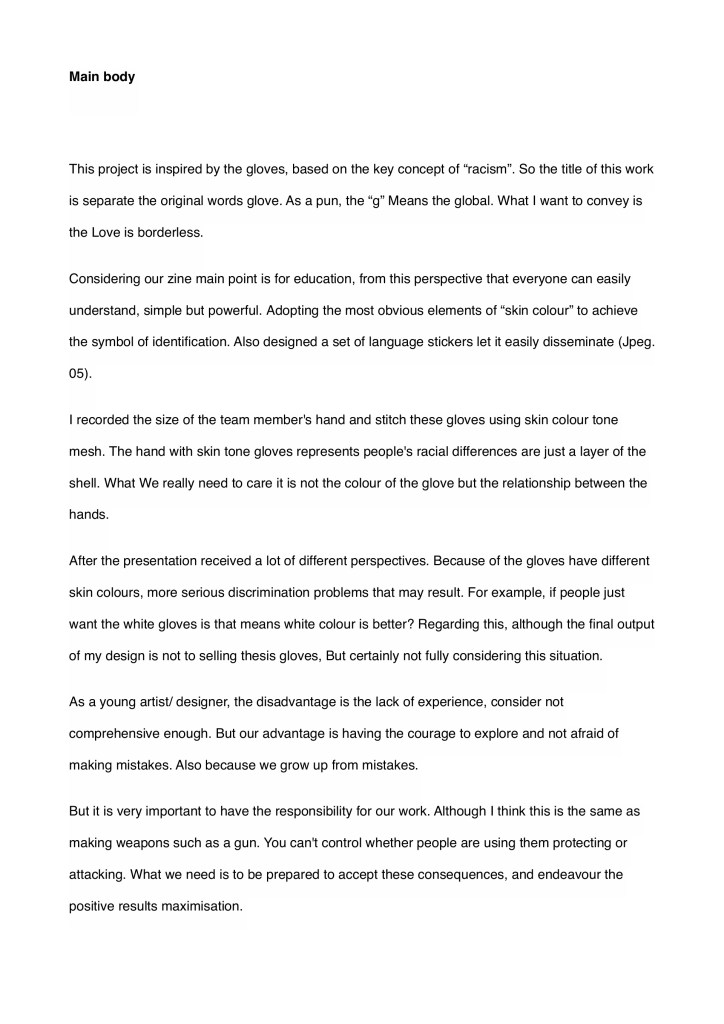 **Main body**

This project is inspired by the gloves, based on the key concept of “racism”. So the title of this work is separate the original words glove. As a pun, the “g” Means the global. What I want to convey is the Love is borderless.

Considering our zine main point is for education, from this perspective that everyone can easily understand, simple but powerful. Adopting the most obvious elements of “skin colour” to achieve the symbol of identification. Also designed a set of language stickers let it easily disseminate (Jpeg. 05).

I recorded the size of the team member's hand and stitch these gloves using skin colour tone mesh. The hand with skin tone gloves represents people's racial differences are just a layer of the shell. What We really need to care it is not the colour of the glove but the relationship between the hands.

After the presentation received a lot of different perspectives. Because of the gloves have different skin colours, more serious discrimination problems that may result. For example, if people just want the white gloves is that means white colour is better? Regarding this, although the final output of my design is not to selling thesis gloves, But certainly not fully considering this situation.

As a young artist/ designer, the disadvantage is the lack of experience, consider not comprehensive enough. But our advantage is having the courage to explore and not afraid of making mistakes. Also because we grow up from mistakes.

But it is very important to have the responsibility for our work. Although I think this is the same as making weapons such as a gun. You can't control whether people are using them protecting or attacking. What we need is to be prepared to accept these consequences, and endeavour the positive results maximisation.